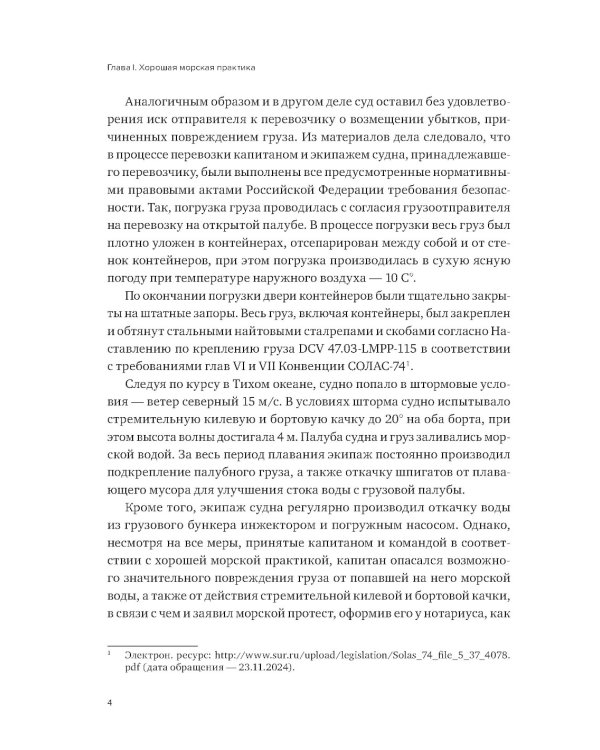 Глава I. Хорошая морская практика

Аналогичным образом и в другом деле суд оставил без удовлетворения иск отправителя к перевозчику о возмещении убытков, причиненных повреждением груза. Из материалов дела следовало, что в процессе перевозки капитаном и экипажем судна, принадлежавшего перевозчику, были выполнены все предусмотренные нормативными правовыми актами Российской Федерации требования безопасности. Так, погрузка груза проводилась с согласия грузоотправителя на перевозку на открытой палубе. В процессе погрузки весь груз был плотно уложен в контейнерах, отсепарирован между собой и от стенок контейнеров, при этом погрузка производилась в сухую ясную погоду при температуре наружного воздуха — 10 С°.

По окончании погрузки двери контейнеров были тщательно закрыты на штатные запоры. Весь груз, включая контейнеры, был закреплен и обтянут стальными найтовыми сталрепами и скобами согласно Наставлению по креплению груза DCV 47.03-LMPP-115 в соответствии с требованиями глав VI и VII Конвенции СОЛАС-74$^1$.

Следуя по курсу в Тихом океане, судно попало в штормовые условия — ветер северный 15 м/с. В условиях шторма судно испытывало стремительную килевую и бортовую качку до 20° на оба борта, при этом высота волны достигала 4 м. Палуба судна и груз заливались морской водой. За весь период плавания экипаж постоянно производил подкрепление палубного груза, а также откачку шпигатов от плавающего мусора для улучшения стока воды с грузовой палубы.

Кроме того, экипаж судна регулярно производил откачку воды из грузового бункера инжектором и погружным насосом. Однако, несмотря на все меры, принятые капитаном и командой в соответствии с хорошей морской практикой, капитан опасался возможного значительного повреждения груза от попавшей на него морской воды, а также от действия стремительной килевой и бортовой качки, в связи с чем и заявил морской протест, оформив его у нотариуса, как

$^1$ Электрон. ресурс: http://www.sur.ru/upload/legislation/Solas_74_file_5_37_4078.pdf (дата обращения — 23.11.2024).

4